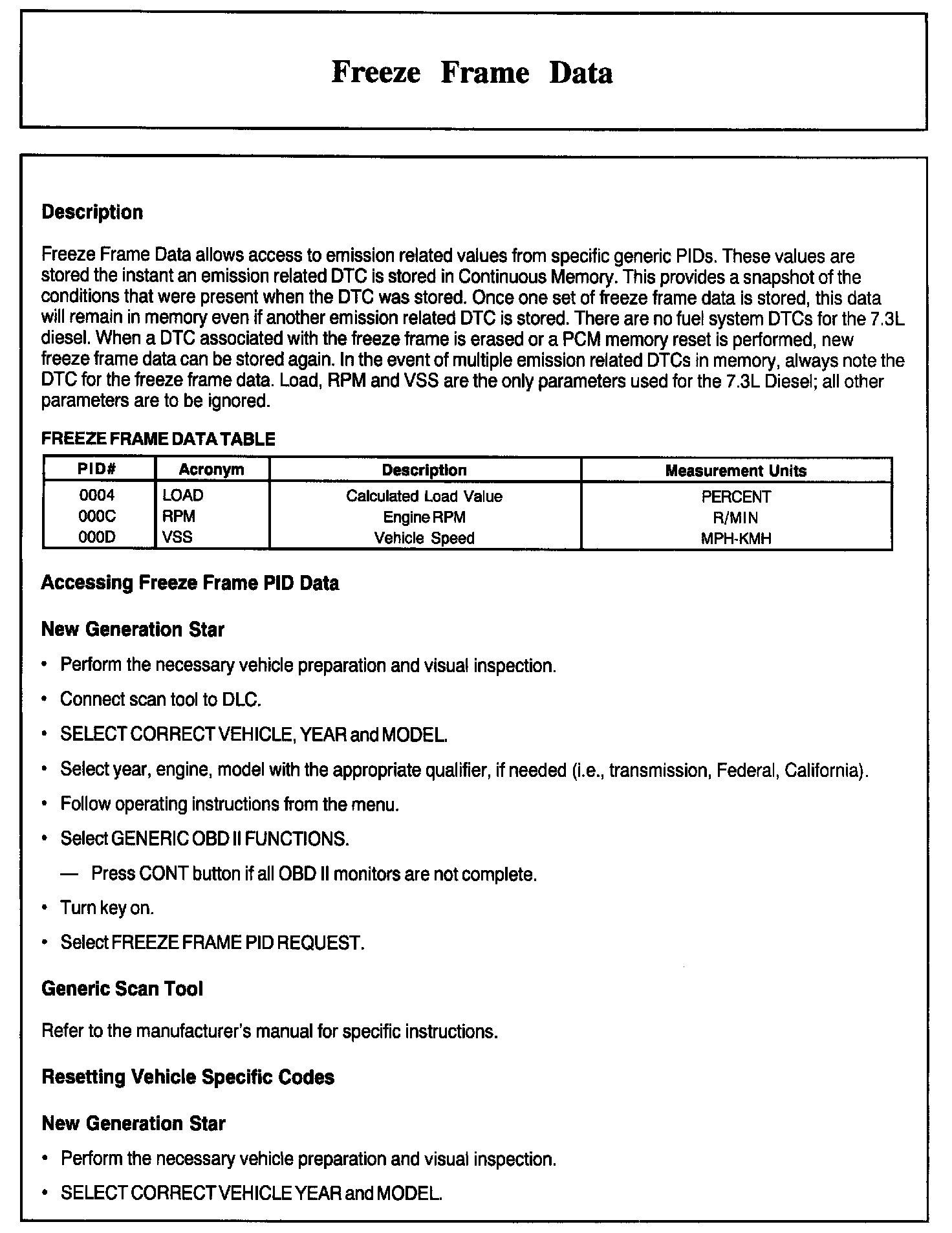 Freeze Frame Data

Description

Freeze Frame Data allows access to emission related values from specific generic PIDs. These values are stored the instant an emission related DTC is stored in Continuous Memory. This provides a snapshot of the conditions that were present when the DTC was stored. Once one set of freeze frame data is stored, this data will remain in memory even if another emission related DTC is stored. There are no fuel system DTCs for the 7.3L diesel. When a DTC associated with the freeze frame is erased or a PCM memory reset is performed, new freeze frame data can be stored again. In the event of multiple emission related DTCs in memory, always note the DTC for the freeze frame data. Load, RPM and VSS are the only parameters used for the 7.3L Diesel; all other parameters are to be ignored.

FREEZE FRAME DATA TABLE

| PID# | Acronym | Description | Measurement Units |
|---|---|---|---|
| 0004 | LOAD | Calculated Load Value | PERCENT |
| 000C | RPM | Engine RPM | R/MIN |
| 000D | VSS | Vehicle Speed | MPH-KMH |

Accessing Freeze Frame PID Data

New Generation Star

• Perform the necessary vehicle preparation and visual inspection.

• Connect scan tool to DLC.

• SELECT CORRECT VEHICLE, YEAR and MODEL.

• Select year, engine, model with the appropriate qualifier, if needed (i.e., transmission, Federal, California).

• Follow operating instructions from the menu.

• Select GENERIC OBD II FUNCTIONS.

— Press CONT button if all OBD II monitors are not complete.

• Turn key on.

• Select FREEZE FRAME PID REQUEST.

Generic Scan Tool

Refer to the manufacturer's manual for specific instructions.

Resetting Vehicle Specific Codes

New Generation Star

• Perform the necessary vehicle preparation and visual inspection.

• SELECT CORRECT VEHICLE YEAR and MODEL.